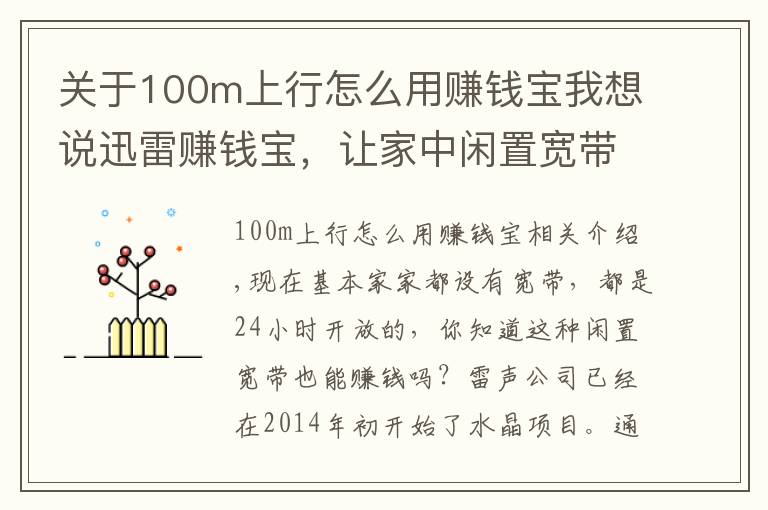 关于100m上行怎么用赚钱宝我想说迅雷赚钱宝，让家中闲置宽带

100m上行怎么用赚钱宝相关介绍，现在基本家家都设有宽带，都是24小时开放的，你知道这种闲置宽带也能赚钱吗？雷声公司已经在2014年初开始了水晶项目。通